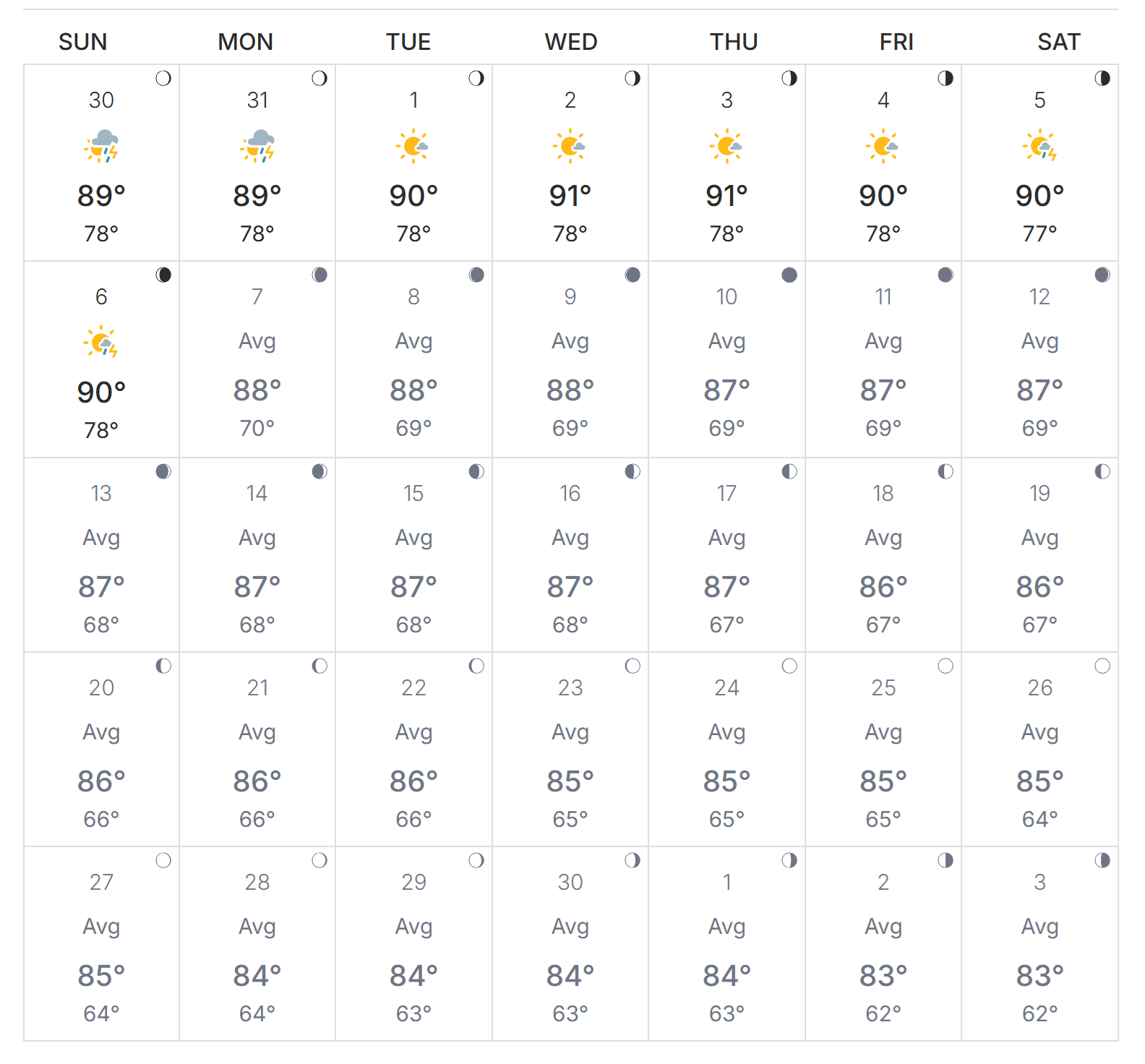 | SUN | MON | TUE | WED | THU | FRI | SAT |
|---|---|---|---|---|---|---|
| 30 89° 78° | 31 89° 78° | 1 90° 78° | 2 91° 78° | 3 91° 78° | 4 90° 78° | 5 90° 77° |
| 6 90° 78° | 7 Avg 88° 70° | 8 Avg 88° 69° | 9 Avg 88° 69° | 10 Avg 87° 69° | 11 Avg 87° 69° | 12 Avg 87° 69° |
| 13 Avg 87° 68° | 14 Avg 87° 68° | 15 Avg 87° 68° | 16 Avg 87° 68° | 17 Avg 87° 67° | 18 Avg 86° 67° | 19 Avg 86° 67° |
| 20 Avg 86° 66° | 21 Avg 86° 66° | 22 Avg 86° 66° | 23 Avg 85° 65° | 24 Avg 85° 65° | 25 Avg 85° 65° | 26 Avg 85° 64° |
| 27 Avg 85° 64° | 28 Avg 84° 64° | 29 Avg 84° 63° | 30 Avg 84° 63° | 1 Avg 84° 63° | 2 Avg 83° 62° | 3 Avg 83° 62° |